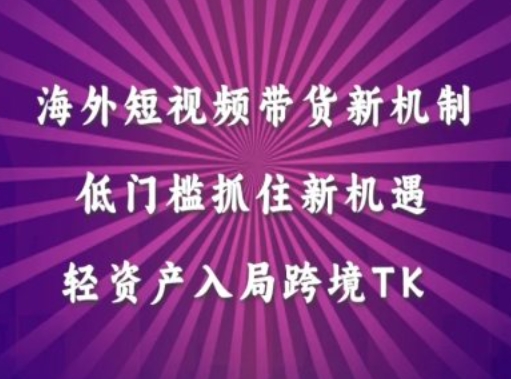 海外短视频带货新机制
低门槛抓住新机遇
轻资产入局跨境TK